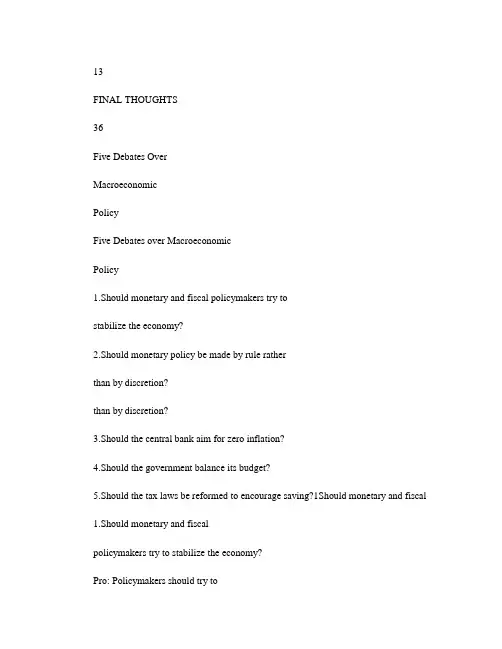 13

FINAL THOUGHTS

36

Five Debates Over

Macroeconomic

Policy

Five Debates over Macroeconomic

Policy

1.Should monetary and fiscal policymakers try to

stabilize the economy?

2.Should monetary policy be made by rule rather

than by discretion?

than by discretion?

3.Should the central bank aim for zero inflation?

4.Should the government balance its budget?

5.Should the tax laws be reformed to encourage saving?1Should monetary and fiscal

1.Should monetary and fiscal

policymakers try to stabilize the economy?

Pro: Policymakers should try to